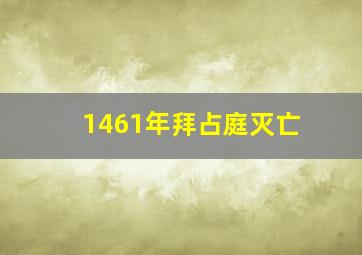 1461年拜占庭灭亡